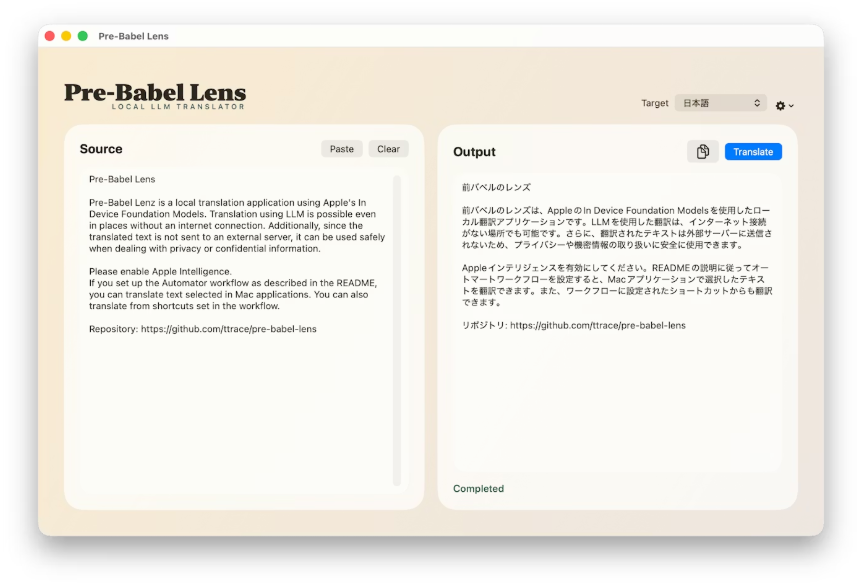 Pre-Babel Lens

Pre-Babel Lens
LOCAL LLM TRANSLATOR

Target 日本語

Source

Paste Clear

Pre-Babel Lens

Pre-Babel Lenz is a local translation application using Apple's In Device Foundation Models. Translation using LLM is possible even in places without an internet connection. Additionally, since the translated text is not sent to an external server, it can be used safely when dealing with privacy or confidential information.

Please enable Apple Intelligence.
If you set up the Automator workflow as described in the README, you can translate text selected in Mac applications. You can also translate from shortcuts set in the workflow.

Repository: https://github.com/ttrace/pre-babel-lens

Output

Translate

前バベルのレンズ

前バベルのレンズは、AppleのIn Device Foundation Modelsを使用したローカル翻訳アプリケーションです。LLMを使用した翻訳は、インターネット接続がない場所でも可能です。さらに、翻訳されたテキストは外部サーバーに送信されないため、プライバシーや機密情報の取り扱いに安全に使用できます。

Appleインテリジェンスを有効にしてください。READMEの説明に従ってオートマートワークフローを設定すると、Macアプリケーションで選択したテキストを翻訳できます。また、ワークフローに設定されたショートカットからも翻訳できます。

リポジトリ: https://github.com/ttrace/pre-babel-lens

Completed